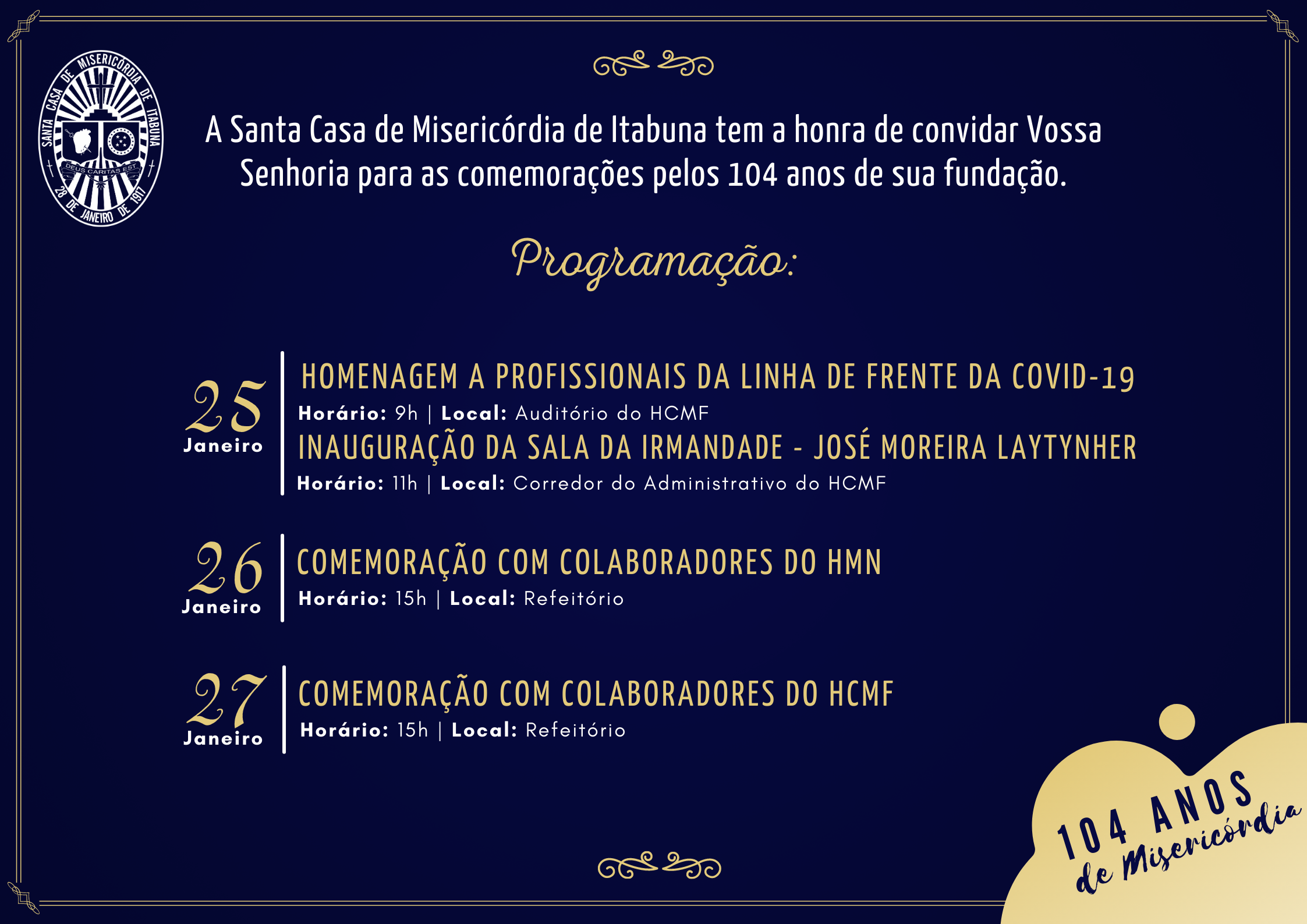 SANTA CASA DE MISERICÓRDIA DE ITABUNA
DEUS CARITAS EST
28 DE JANEIRO DE 1917

A Santa Casa de Misericórdia de Itabuna tem a honra de convidar Vossa Senhoria para as comemorações pelos 104 anos de sua fundação.

Programação:

25
Janeiro

HOMENAGEM A PROFISSIONAIS DA LINHA DE FRENTE DA COVID-19
Horário: 9h | Local: Auditório do HCMF

INAUGURAÇÃO DA SALA DA IRMANDADE - JOSÉ MOREIRA LAYTYNHER
Horário: 11h | Local: Corredor do Administrativo do HCMF

26
Janeiro

COMEMORAÇÃO COM COLABORADORES DO HMN
Horário: 15h | Local: Refeitório

27
Janeiro

COMEMORAÇÃO COM COLABORADORES DO HCMF
Horário: 15h | Local: Refeitório

104 ANOS
de Misericórdia